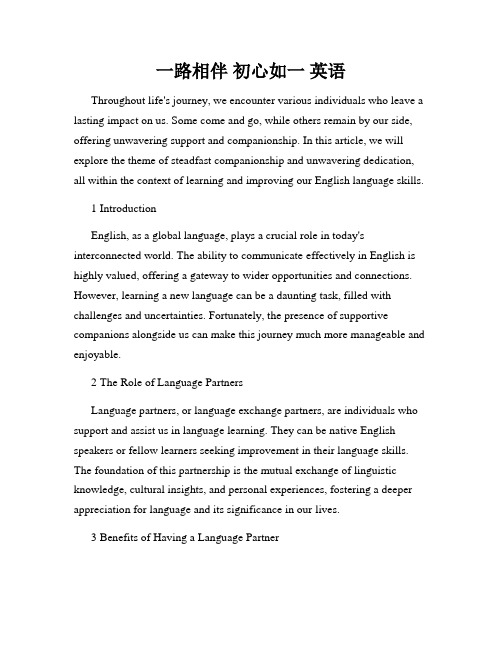 一路相伴 初心如一 英语

Throughout life's journey, we encounter various individuals who leave a lasting impact on us. Some come and go, while others remain by our side, offering unwavering support and companionship. In this article, we will explore the theme of steadfast companionship and unwavering dedication, all within the context of learning and improving our English language skills.

1 Introduction

English, as a global language, plays a crucial role in today's interconnected world. The ability to communicate effectively in English is highly valued, offering a gateway to wider opportunities and connections. However, learning a new language can be a daunting task, filled with challenges and uncertainties. Fortunately, the presence of supportive companions alongside us can make this journey much more manageable and enjoyable.

2 The Role of Language Partners

Language partners, or language exchange partners, are individuals who support and assist us in language learning. They can be native English speakers or fellow learners seeking improvement in their language skills. The foundation of this partnership is the mutual exchange of linguistic knowledge, cultural insights, and personal experiences, fostering a deeper appreciation for language and its significance in our lives.

3 Benefits of Having a Language Partner